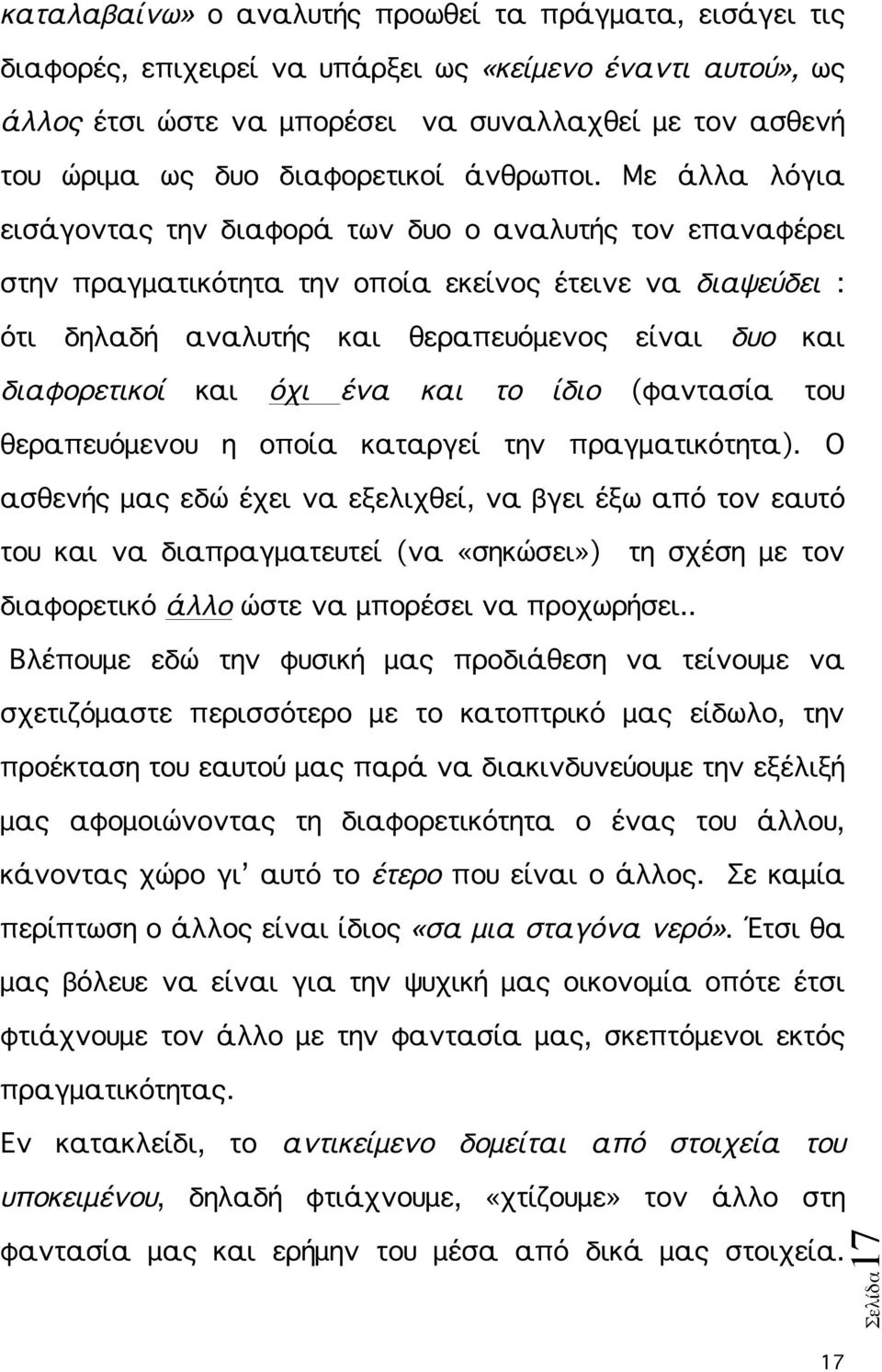 καταλαβαίνω» ο αναλυτής προωθεί τα πράγματα, εισάγει τις διαφορές, επιχειρεί να υπάρξει ως «κείμενο έναντι αυτού», ως άλλος έτσι ώστε να μπορέσει να συναλλαχθεί με τον ασθενή του ώριμα ως δυο διαφορετικοί άνθρωποι. Με άλλα λόγια εισάγοντας την διαφορά των δυο ο αναλυτής τον επαναφέρει στην πραγματικότητα την οποία εκείνος έτεινε να διαψεύδει : ότι δηλαδή αναλυτής και θεραπευόμενος είναι δυο και διαφορετικοί και όχι ένα και το ίδιο (φαντασία του θεραπευόμενου η οποία καταργεί την πραγματικότητα). Ο ασθενής μας εδώ έχει να εξελιχθεί, να βγει έξω από τον εαυτό του και να διαπραγματευτεί (να «σηκώσει») τη σχέση με τον διαφορετικό άλλο ώστε να μπορέσει να προχωρήσει..

Βλέπουμε εδώ την φυσική μας προδιάθεση να τείνουμε να σχετιζόμαστε περισσότερο με το κατοπτρικό μας είδωλο, την προέκταση του εαυτού μας παρά να διακινδυνεύουμε την εξέλιξή μας αφομοιώνοντας τη διαφορετικότητα ο ένας του άλλου, κάνοντας χώρο γι' αυτό το έτερο που είναι ο άλλος. Σε καμία περίπτωση ο άλλος είναι ίδιος «σα μια σταγόνα νερό». Έτσι θα μας βόλευε να είναι για την ψυχική μας οικονομία οπότε έτσι φτιάχνουμε τον άλλο με την φαντασία μας, σκεπτόμενοι εκτός πραγματικότητας.

Εν κατακλείδι, το αντικείμενο δομείται από στοιχεία του υποκειμένου, δηλαδή φτιάχνουμε, «χτίζουμε» τον άλλο στη φαντασία μας και ερήμην του μέσα από δικά μας στοιχεία.

Σελίδα 17

17